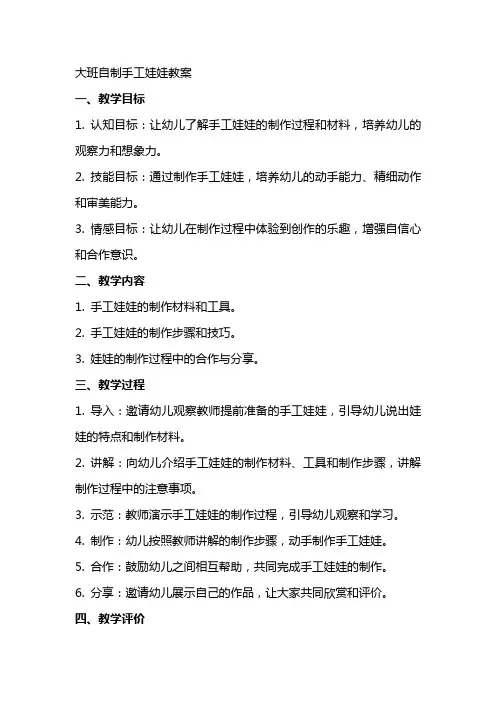 大班自制手工娃娃教案

一、教学目标

1. 认知目标：让幼儿了解手工娃娃的制作过程和材料，培养幼儿的观察力和想象力。

2. 技能目标：通过制作手工娃娃，培养幼儿的动手能力、精细动作和审美能力。

3. 情感目标：让幼儿在制作过程中体验到创作的乐趣，增强自信心和合作意识。

二、教学内容

1. 手工娃娃的制作材料和工具。

2. 手工娃娃的制作步骤和技巧。

3. 娃娃的制作过程中的合作与分享。

三、教学过程

1. 导入：邀请幼儿观察教师提前准备的手工娃娃，引导幼儿说出娃娃的特点和制作材料。

2. 讲解：向幼儿介绍手工娃娃的制作材料、工具和制作步骤，讲解制作过程中的注意事项。

3. 示范：教师演示手工娃娃的制作过程，引导幼儿观察和学习。

4. 制作：幼儿按照教师讲解的制作步骤，动手制作手工娃娃。

5. 合作：鼓励幼儿之间相互帮助，共同完成手工娃娃的制作。

6. 分享：邀请幼儿展示自己的作品，让大家共同欣赏和评价。

四、教学评价